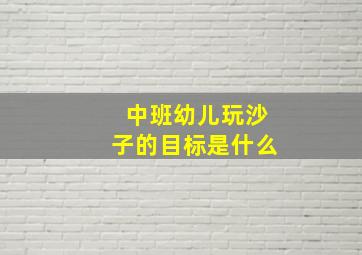 中班幼儿玩沙子的目标是什么